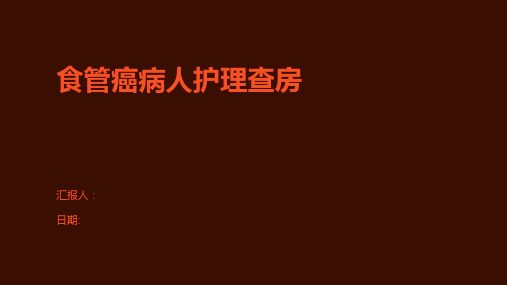 食管癌病人护理查房

汇报人：

日期: